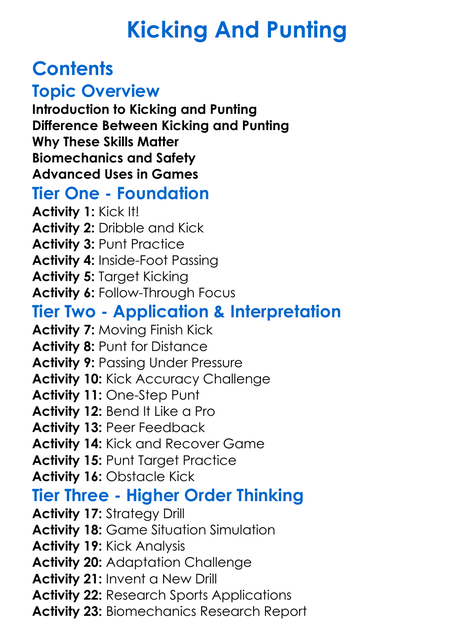 Kicking And Punting

Contents

Topic Overview

Introduction to Kicking and Punting
Difference Between Kicking and Punting
Why These Skills Matter
Biomechanics and Safety
Advanced Uses in Games

Tier One - Foundation

Activity 1: Kick It!
Activity 2: Dribble and Kick
Activity 3: Punt Practice
Activity 4: Inside-Foot Passing
Activity 5: Target Kicking
Activity 6: Follow-Through Focus

Tier Two - Application & Interpretation

Activity 7: Moving Finish Kick
Activity 8: Punt for Distance
Activity 9: Passing Under Pressure
Activity 10: Kick Accuracy Challenge
Activity 11: One-Step Punt
Activity 12: Bend It Like a Pro
Activity 13: Peer Feedback
Activity 14: Kick and Recover Game
Activity 15: Punt Target Practice
Activity 16: Obstacle Kick

Tier Three - Higher Order Thinking

Activity 17: Strategy Drill
Activity 18: Game Situation Simulation
Activity 19: Kick Analysis
Activity 20: Adaptation Challenge
Activity 21: Invent a New Drill
Activity 22: Research Sports Applications
Activity 23: Biomechanics Research Report